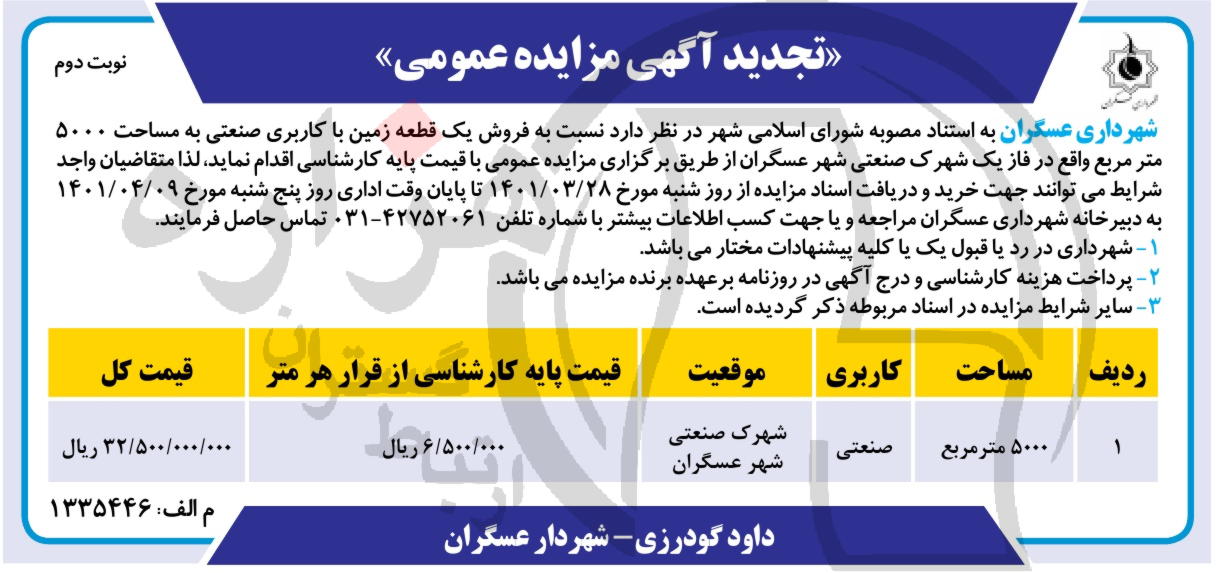 نوبت دوم

«تجدید آگهی مزایده عمومی»

شهرداری عسگران به استناد مصوبه شورای اسلامی شهر در نظر دارد نسبت به فروش یک قطعه زمین با کاربری صنعتی به مساحت ۵۰۰۰ متر مربع واقع در فاز یک شهرک صنعتی شهر عسگران از طریق برگزاری مزایده عمومی با قیمت پایه کارشناسی اقدام نماید، لذا متقاضیان واجد شرایط می توانند جهت خرید و دریافت اسناد مزایده از روز شنبه مورخ ۱۴۰۱/۰۳/۲۸ تا پایان وقت اداری روز پنج شنبه مورخ ۱۴۰۱/۰۴/۰۹ به دبیرخانه شهرداری عسگران مراجعه و یا جهت کسب اطلاعات بیشتر با شماره تلفن ۴۲۷۵۲۰۶۱-۰۳۱ تماس حاصل فرمایند.

۱- شهرداری در رد یا قبول یک یا کلیه پیشنهادات مختار می باشد.
۲- پرداخت هزینه کارشناسی و درج آگهی در روزنامه برعهده برنده مزایده می باشد.
۳- سایر شرایط مزایده در اسناد مربوطه ذکر گردیده است.

| ردیف | مساحت | کاربری | موقعیت | قیمت پایه کارشناسی از قرار هر متر | قیمت کل |
|---|---|---|---|---|---|
| ۱ | ۵۰۰۰ مترمربع | صنعتی | شهرک صنعتی شهر عسگران | ۶/۵۰۰/۰۰۰ ریال | ۳۲/۵۰۰/۰۰۰/۰۰۰ ریال |

م الف: ۱۳۳۵۴۴۶

داود گودرزی- شهردار عسگران